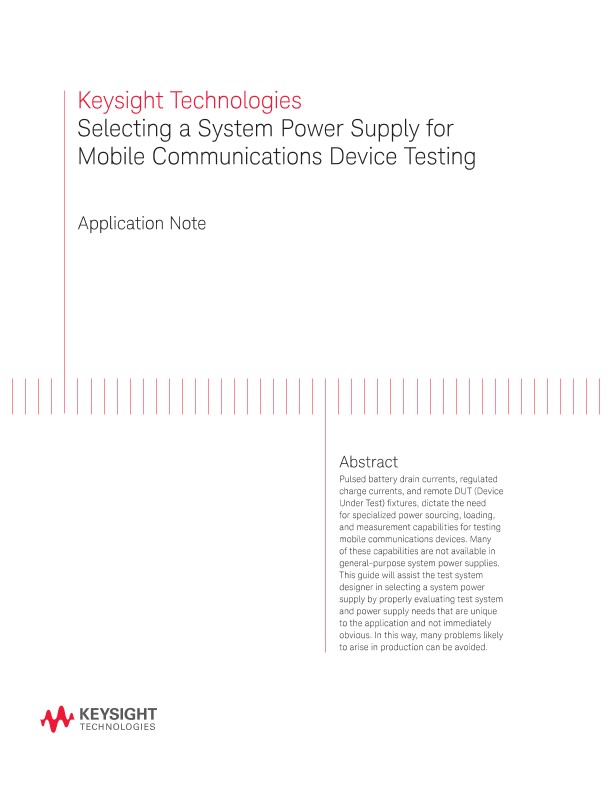 Keysight Technologies
Selecting a System Power Supply for Mobile Communications Device Testing

Application Note

Abstract
Pulsed battery drain currents, regulated charge currents, and remote DUT (Device Under Test) fixtures, dictate the need for specialized power sourcing, loading, and measurement capabilities for testing mobile communications devices. Many of these capabilities are not available in general-purpose system power supplies. This guide will assist the test system designer in selecting a system power supply by properly evaluating test system and power supply needs that are unique to the application and not immediately obvious. In this way, many problems likely to arise in production can be avoided.

KEYSIGHT
TECHNOLOGIES